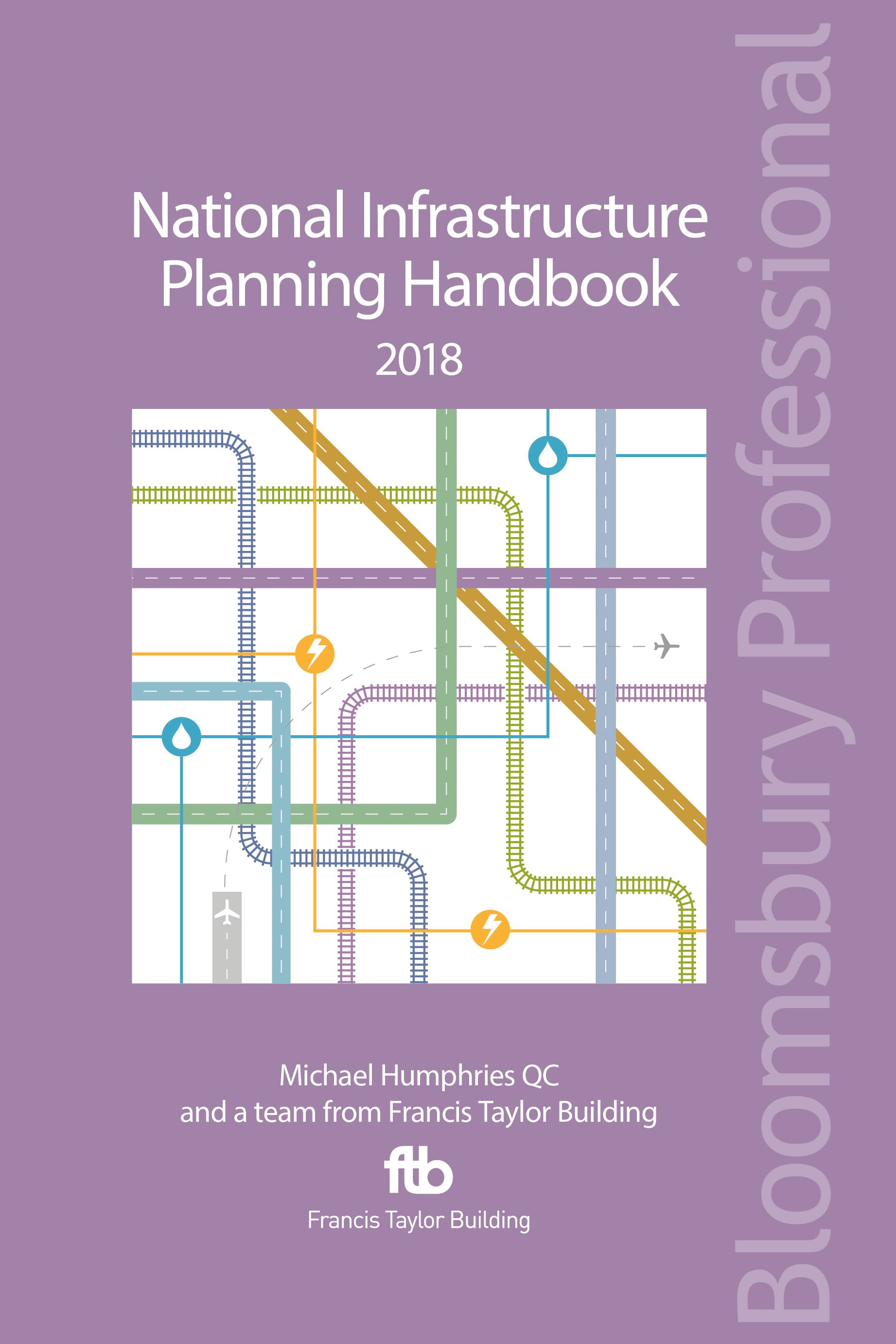 National Infrastructure Planning Handbook
2018

Michael Humphries QC
and a team from Francis Taylor Building

ftb
Francis Taylor Building

Bloomsbury Professional